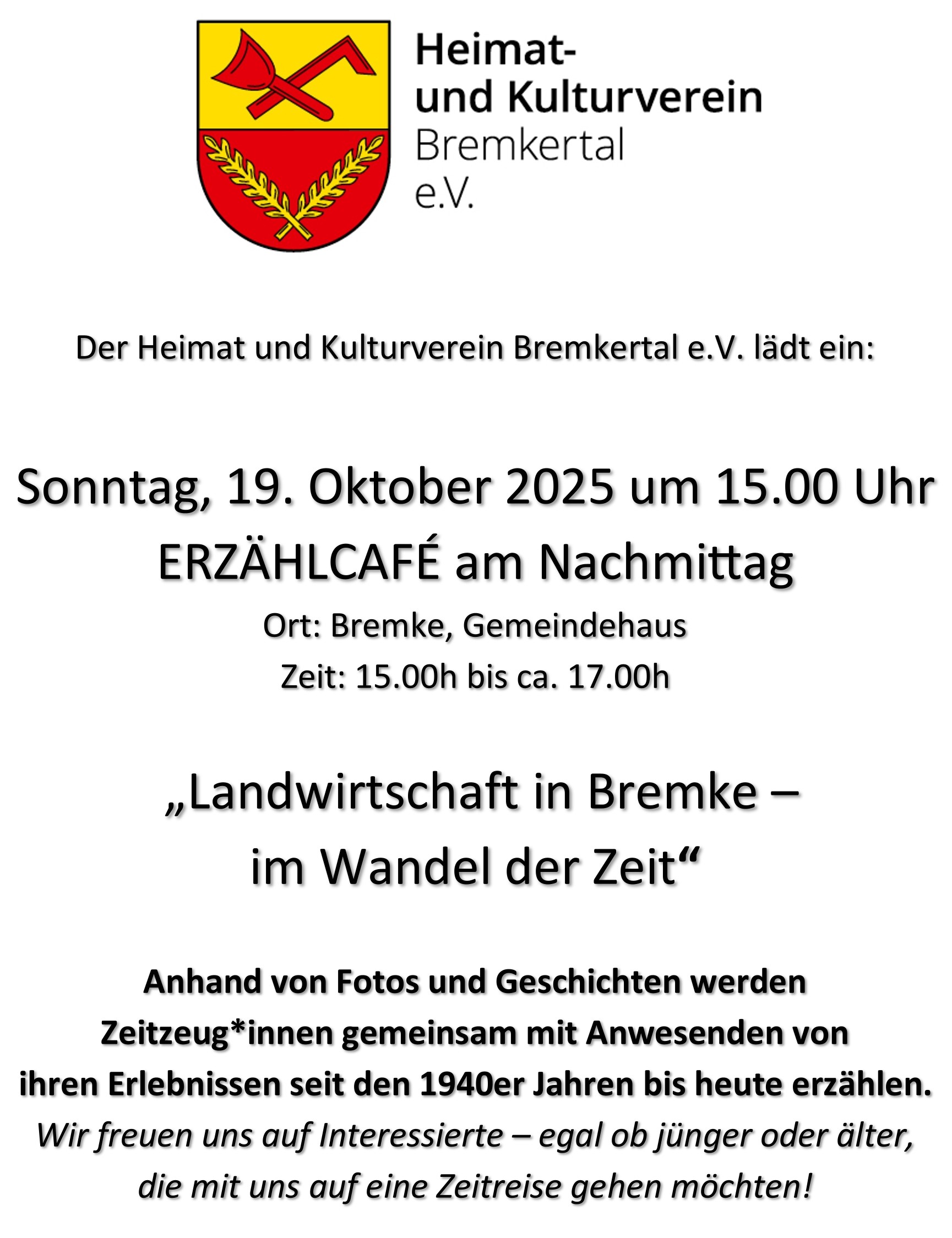 Heimat- und Kulturverein Bremkertal e.V.

Der Heimat und Kulturverein Bremkertal e.V. lädt ein:

Sonntag, 19. Oktober 2025 um 15.00 Uhr
ERZÄHLCAFÉ am Nachmittag
Ort: Bremke, Gemeindehaus
Zeit: 15.00h bis ca. 17.00h

„Landwirtschaft in Bremke – im Wandel der Zeit“

Anhand von Fotos und Geschichten werden Zeitzeug*innen gemeinsam mit Anwesenden von ihren Erlebnissen seit den 1940er Jahren bis heute erzählen.
Wir freuen uns auf Interessierte – egal ob jünger oder älter, die mit uns auf eine Zeitreise gehen möchten!